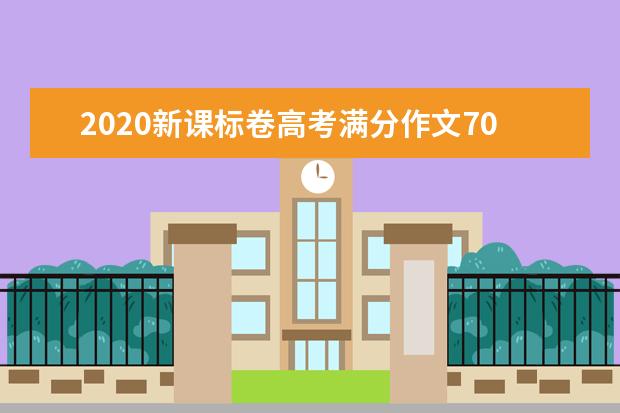 2020新课标卷高考满分作文70